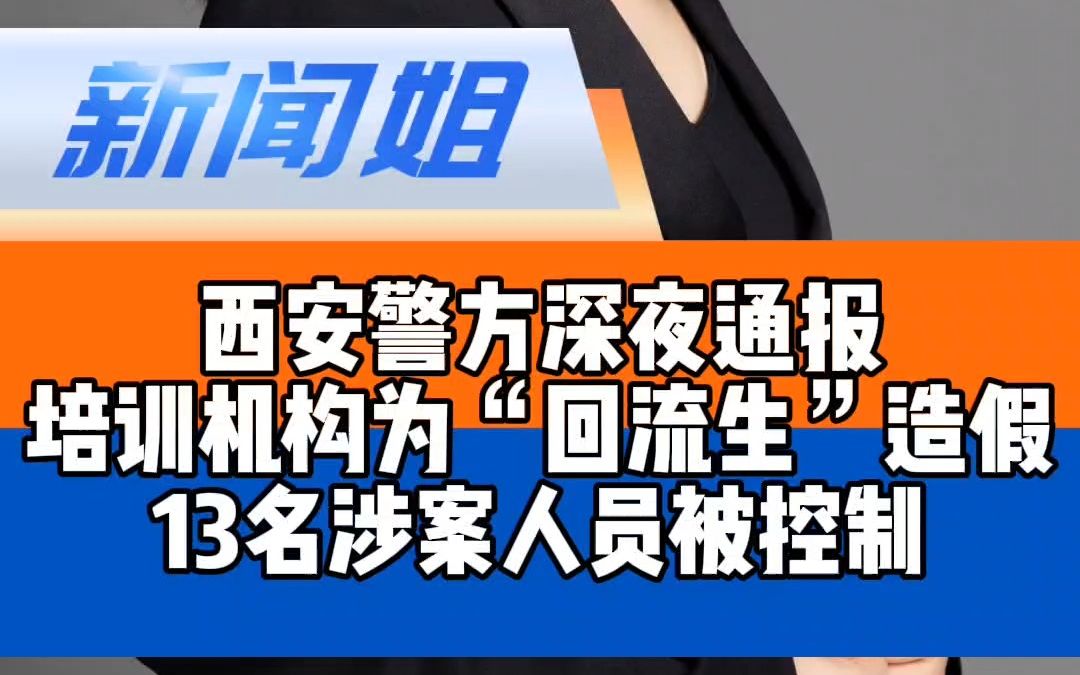 新闻姐

西安警方深夜通报
培训机构为“回流生”造假
13名涉案人员被控制